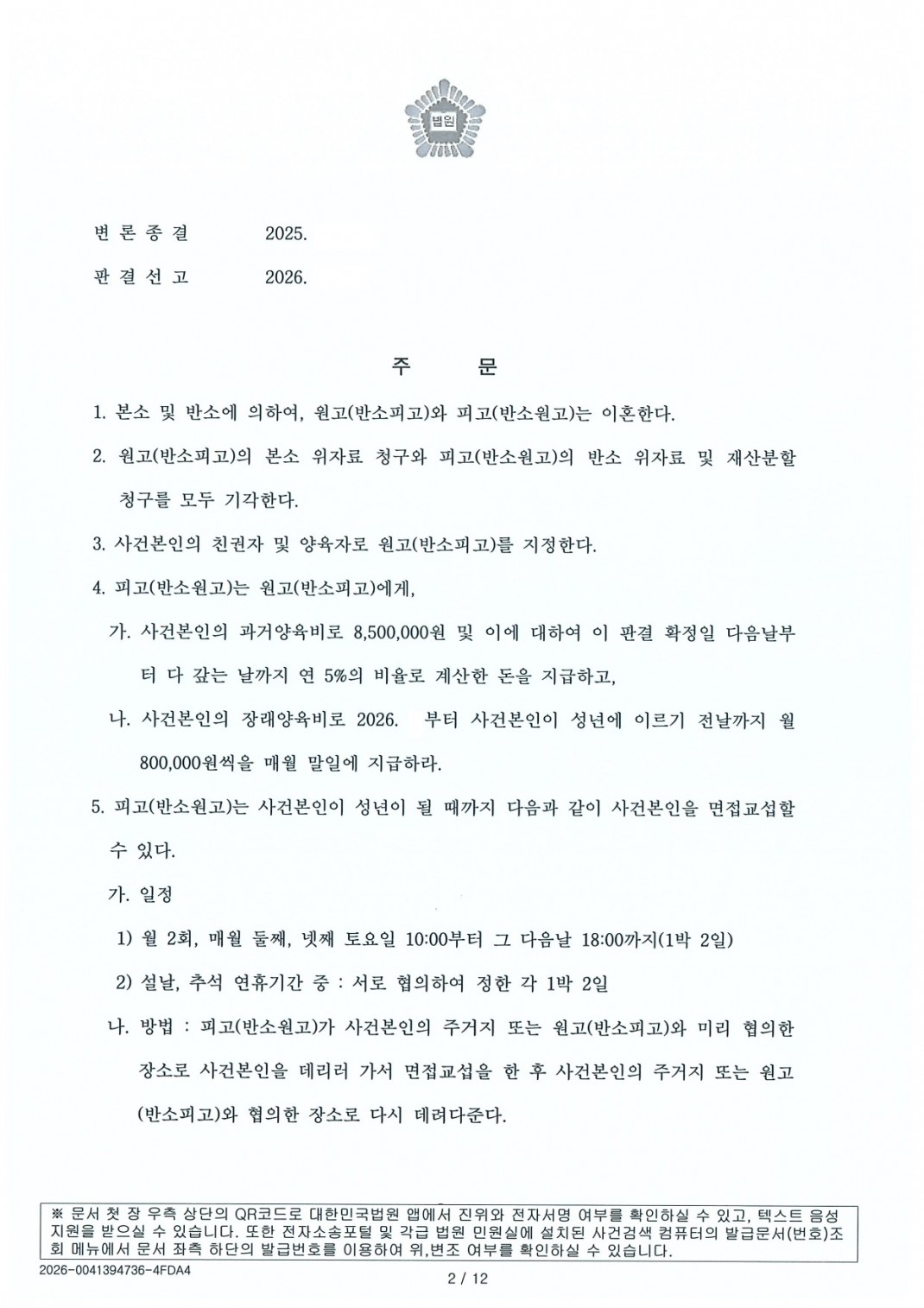 법원

변 론 종 결　　2025.

판 결 선 고　　2026.

주　　문

1. 본소 및 반소에 의하여, 원고(반소피고)와 피고(반소원고)는 이혼한다.

2. 원고(반소피고)의 본소 위자료 청구와 피고(반소원고)의 반소 위자료 및 재산분할 청구를 모두 기각한다.

3. 사건본인의 친권자 및 양육자로 원고(반소피고)를 지정한다.

4. 피고(반소원고)는 원고(반소피고)에게,

가. 사건본인의 과거양육비로 8,500,000원 및 이에 대하여 이 판결 확정일 다음날부터 다 갚는 날까지 연 5%의 비율로 계산한 돈을 지급하고,

나. 사건본인의 장래양육비로 2026. 부터 사건본인이 성년에 이르기 전날까지 월 800,000원씩을 매월 말일에 지급하라.

5. 피고(반소원고)는 사건본인이 성년이 될 때까지 다음과 같이 사건본인을 면접교섭할 수 있다.

가. 일정

1) 월 2회, 매월 둘째, 넷째 토요일 10:00부터 그 다음날 18:00까지(1박 2일)

2) 설날, 추석 연휴기간 중 : 서로 협의하여 정한 각 1박 2일

나. 방법 : 피고(반소원고)가 사건본인의 주거지 또는 원고(반소피고)와 미리 협의한 장소로 사건본인을 데리러 가서 면접교섭을 한 후 사건본인의 주거지 또는 원고(반소피고)와 협의한 장소로 다시 데려다준다.

※ 문서 첫 장 우측 상단의 QR코드로 대한민국법원 앱에서 진위와 전자서명 여부를 확인하실 수 있고, 텍스트 음성 지원을 받으실 수 있습니다. 또한 전자소송포털 및 각급 법원 민원실에 설치된 사건검색 컴퓨터의 발급문서(번호)조회 메뉴에서 문서 좌측 하단의 발급번호를 이용하여 위,변조 여부를 확인하실 수 있습니다.

2026-0041394736-4FDA4

2 / 12